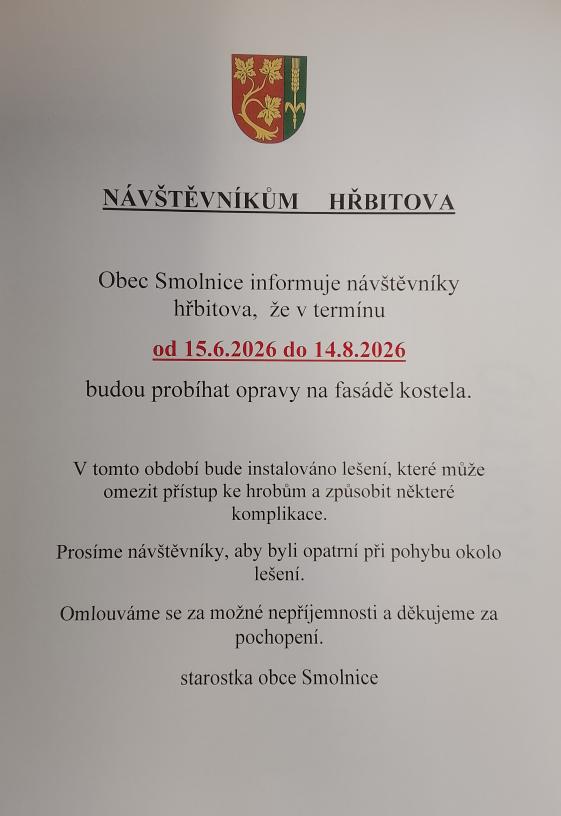 NÁVŠTĚVNÍKŮM HŘBITOVA

Obec Smolnice informuje návštěvníky hřbitova, že v termínu

od 15.6.2026 do 14.8.2026

budou probíhat opravy na fasádě kostela.

V tomto období bude instalováno lešení, které může omezit přístup ke hrobům a způsobit některé komplikace.

Prosíme návštěvníky, aby byli opatrní při pohybu okolo lešení.

Omlouváme se za možné nepříjemnosti a děkujeme za pochopení.

starostka obce Smolnice